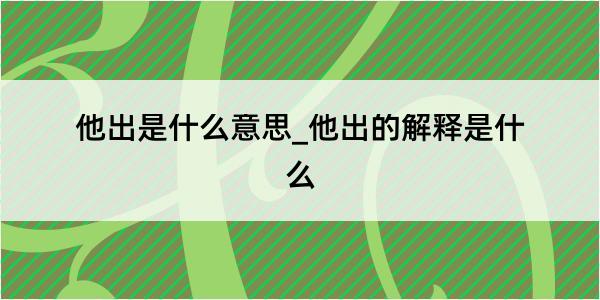 他出是什么意思_他出的解释是什么